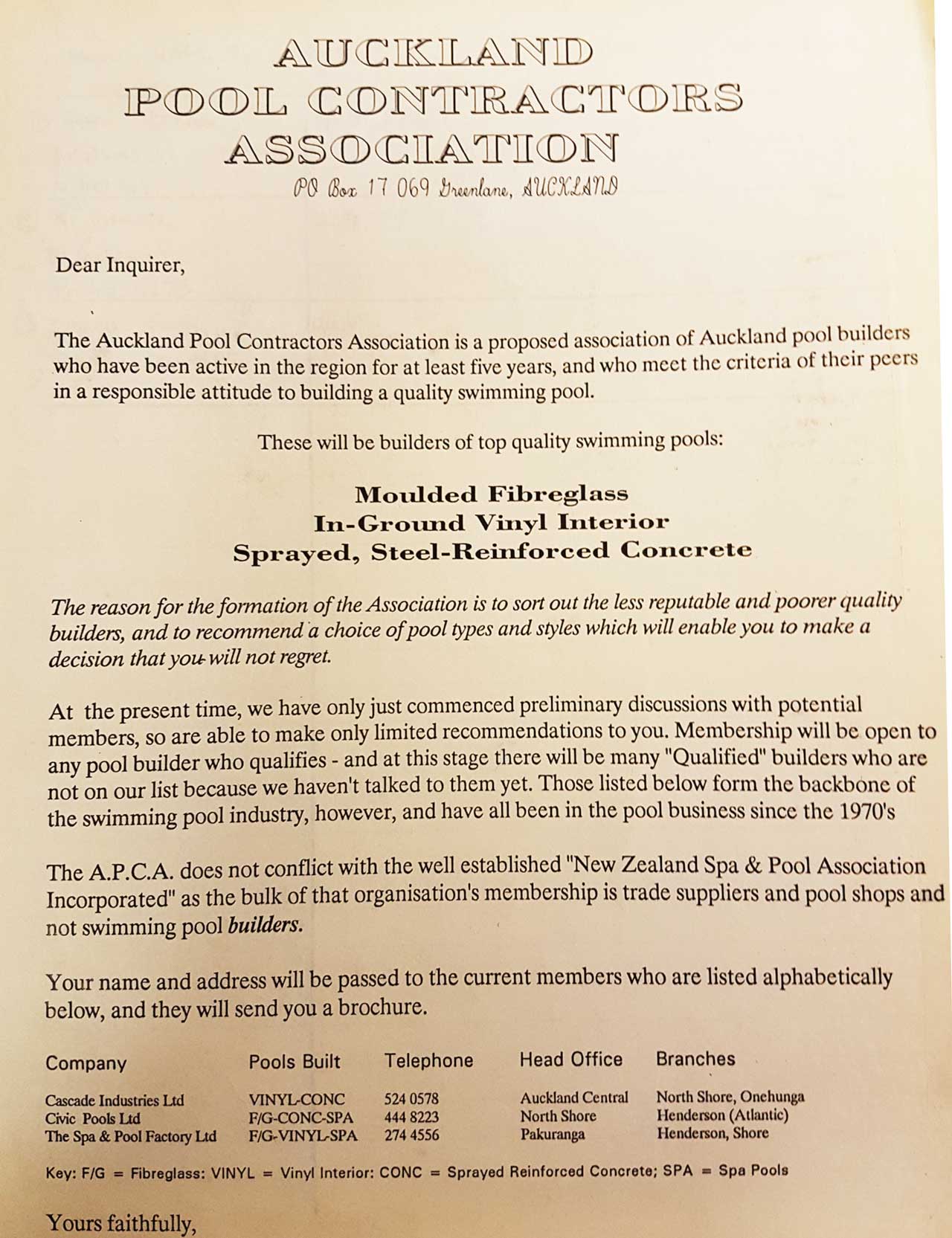 AUCKLAND
POOL CONTRACTORS
ASSOCIATION
PO Box 17 069 Greenlane, AUCKLAND

Dear Inquirer,

The Auckland Pool Contractors Association is a proposed association of Auckland pool builders who have been active in the region for at least five years, and who meet the criteria of their peers in a responsible attitude to building a quality swimming pool.

These will be builders of top quality swimming pools:

Moulded Fibreglass
In-Ground Vinyl Interior
Sprayed, Steel-Reinforced Concrete

The reason for the formation of the Association is to sort out the less reputable and poorer quality builders, and to recommend a choice of pool types and styles which will enable you to make a decision that you will not regret.

At the present time, we have only just commenced preliminary discussions with potential members, so are able to make only limited recommendations to you. Membership will be open to any pool builder who qualifies - and at this stage there will be many "Qualified" builders who are not on our list because we haven't talked to them yet. Those listed below form the backbone of the swimming pool industry, however, and have all been in the pool business since the 1970's

The A.P.C.A. does not conflict with the well established "New Zealand Spa & Pool Association Incorporated" as the bulk of that organisation's membership is trade suppliers and pool shops and not swimming pool builders.

Your name and address will be passed to the current members who are listed alphabetically below, and they will send you a brochure.

| Company | Pools Built | Telephone | Head Office | Branches |
|---|---|---|---|---|
| Cascade Industries Ltd | VINYL-CONC | 524 0578 | Auckland Central | North Shore, Onehunga |
| Civic Pools Ltd | F/G-CONC-SPA | 444 8223 | North Shore | Henderson (Atlantic) |
| The Spa & Pool Factory Ltd | F/G-VINYL-SPA | 274 4556 | Pakuranga | Henderson, Shore |

Key: F/G = Fibreglass: VINYL = Vinyl Interior: CONC = Sprayed Reinforced Concrete; SPA = Spa Pools

Yours faithfully,